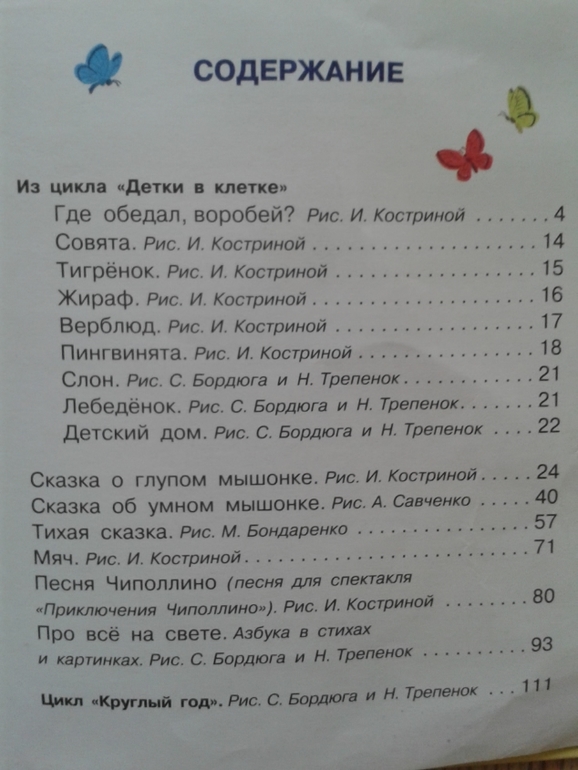 СОДЕРЖАНИЕ

Из цикла «Детки в клетке»
Где обедал, воробей? Рис. И. Костриной 4
Совята. Рис. И. Костриной 14
Тигрёнок. Рис. И. Костриной 15
Жираф. Рис. И. Костриной 16
Верблюд. Рис. И. Костриной 17
Пингвинята. Рис. И. Костриной 18
Слон. Рис. С. Бордюга и Н. Трепенок 21
Лебедёнок. Рис. С. Бордюга и Н. Трепенок 21
Детский дом. Рис. С. Бордюга и Н. Трепенок 22

Сказка о глупом мышонке. Рис. И. Костриной 24
Сказка об умном мышонке. Рис. А. Савченко 40
Тихая сказка. Рис. М. Бондаренко 57
Мяч. Рис. И. Костриной 71
Песня Чиполлино (песня для спектакля «Приключения Чиполлино»). Рис. И. Костриной 80
Про всё на свете. Азбука в стихах и картинках. Рис. С. Бордюга и Н. Трепенок 93

Цикл «Круглый год». Рис. С. Бордюга и Н. Трепенок 111